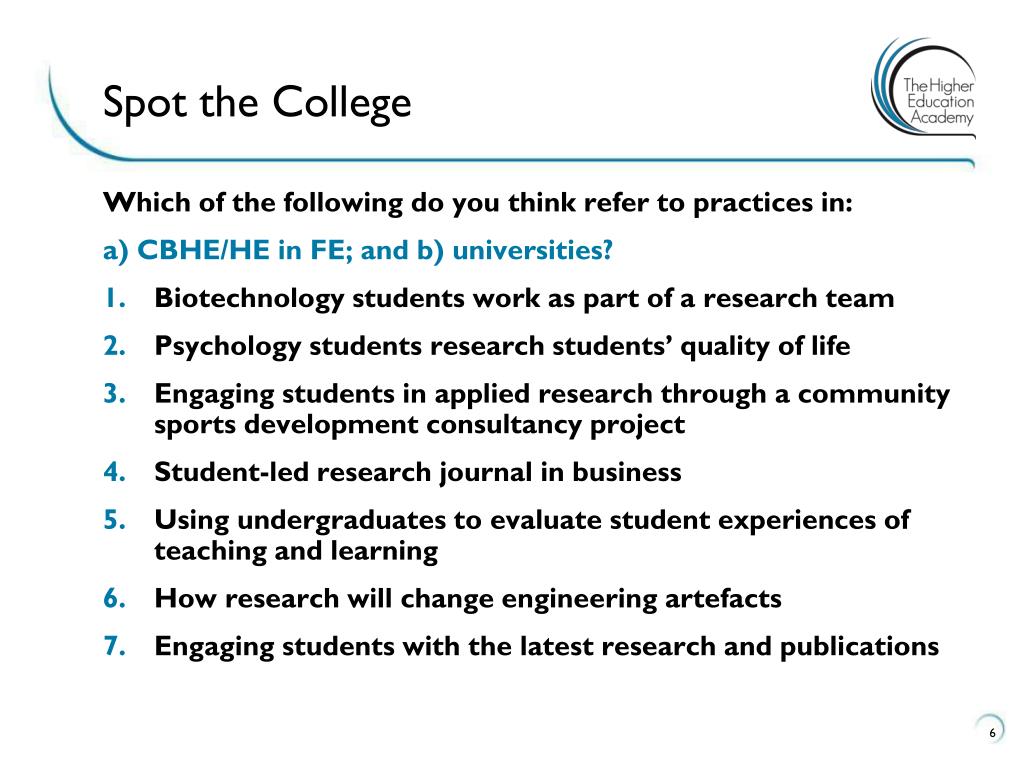 Spot the College

The Higher Education Academy

Which of the following do you think refer to practices in:

a) CBHE/HE in FE; and b) universities?

1. Biotechnology students work as part of a research team
2. Psychology students research students' quality of life
3. Engaging students in applied research through a community sports development consultancy project
4. Student-led research journal in business
5. Using undergraduates to evaluate student experiences of teaching and learning
6. How research will change engineering artefacts
7. Engaging students with the latest research and publications

6